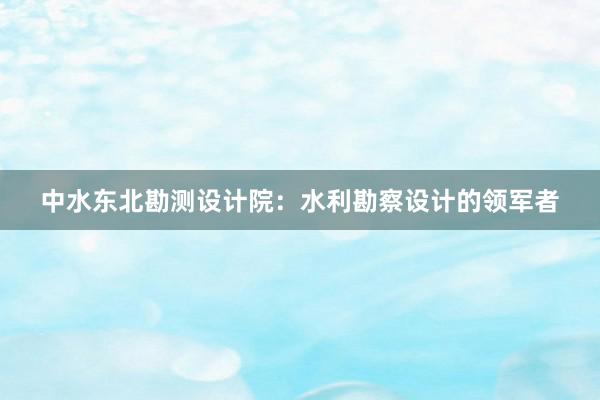 中水东北勘测设计院：水利勘察设计的领军者